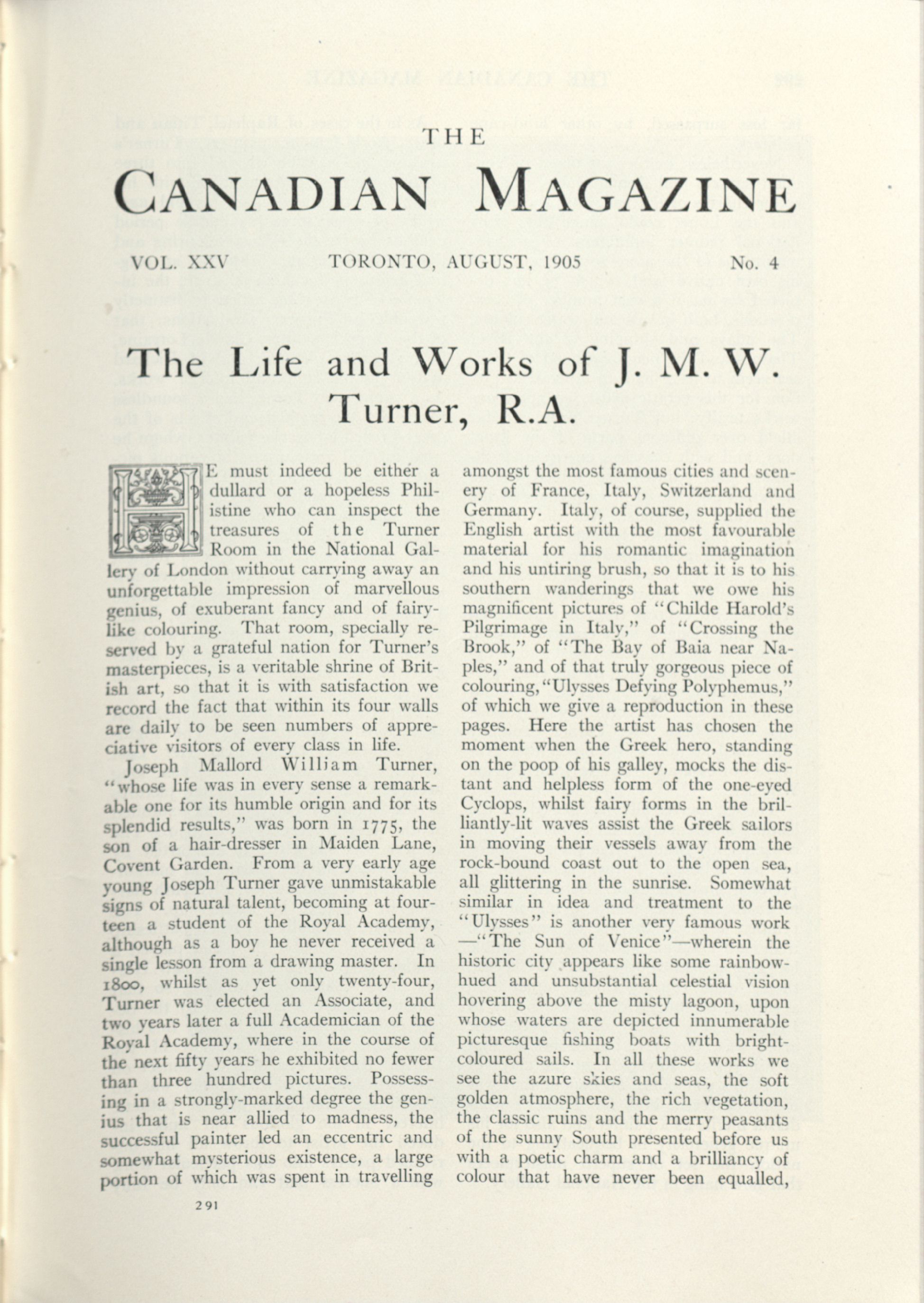 THE
CANADIAN MAGAZINE

VOL. XXV TORONTO, AUGUST, 1905 No. 4

The Life and Works of J. M. W. Turner, R.A.

HE must indeed be either a dullard or a hopeless Philistine who can inspect the treasures of the Turner Room in the National Gallery of London without carrying away an unforgettable impression of marvellous genius, of exuberant fancy and of fairy-like colouring. That room, specially reserved by a grateful nation for Turner's masterpieces, is a veritable shrine of British art, so that it is with satisfaction we record the fact that within its four walls are daily to be seen numbers of appreciative visitors of every class in life.

Joseph Mallord William Turner, "whose life was in every sense a remarkable one for its humble origin and for its splendid results," was born in 1775, the son of a hair-dresser in Maiden Lane, Covent Garden. From a very early age young Joseph Turner gave unmistakable signs of natural talent, becoming at fourteen a student of the Royal Academy, although as a boy he never received a single lesson from a drawing master. In 1800, whilst as yet only twenty-four, Turner was elected an Associate, and two years later a full Academician of the Royal Academy, where in the course of the next fifty years he exhibited no fewer than three hundred pictures. Possessing in a strongly-marked degree the genius that is near allied to madness, the successful painter led an eccentric and somewhat mysterious existence, a large portion of which was spent in travelling amongst the most famous cities and scenery of France, Italy, Switzerland and Germany. Italy, of course, supplied the English artist with the most favourable material for his romantic imagination and his untiring brush, so that it is to his southern wanderings that we owe his magnificent pictures of "Childe Harold's Pilgrimage in Italy," of "Crossing the Brook," of "The Bay of Baia near Naples," and of that truly gorgeous piece of colouring, "Ulysses Defying Polyphemus," of which we give a reproduction in these pages. Here the artist has chosen the moment when the Greek hero, standing on the poop of his galley, mocks the distant and helpless form of the one-eyed Cyclops, whilst fairy forms in the brilliantly-lit waves assist the Greek sailors in moving their vessels away from the rock-bound coast out to the open sea, all glittering in the sunrise. Somewhat similar in idea and treatment to the "Ulysses" is another very famous work —"The Sun of Venice"—wherein the historic city appears like some rainbow-hued and unsubstantial celestial vision hovering above the misty lagoon, upon whose waters are depicted innumerable picturesque fishing boats with bright-coloured sails. In all these works we see the azure skies and seas, the soft golden atmosphere, the rich vegetation, the classic ruins and the merry peasants of the sunny South presented before us with a poetic charm and a brilliancy of colour that have never been equalled,

291